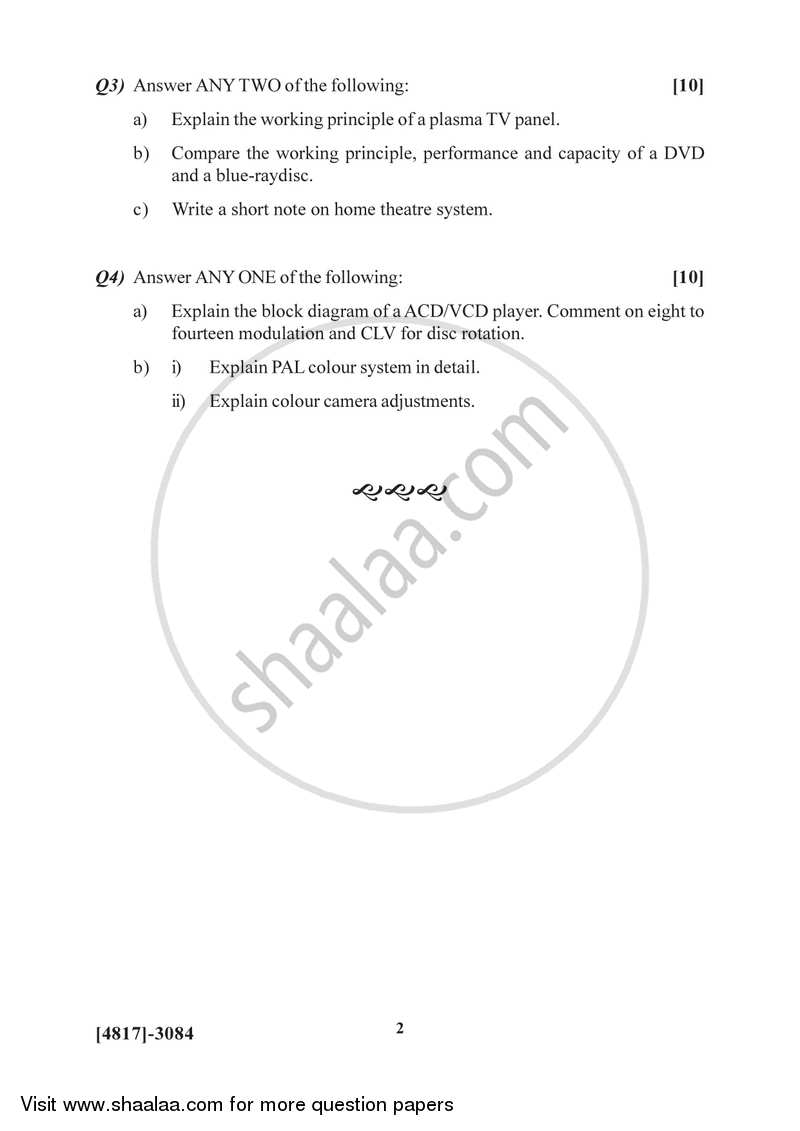 Q3) Answer ANY TWO of the following: [10]

a) Explain the working principle of a plasma TV panel.

b) Compare the working principle, performance and capacity of a DVD and a blue-raydisc.

c) Write a short note on home theatre system.

Q4) Answer ANY ONE of the following: [10]

a) Explain the block diagram of a ACD/VCD player. Comment on eight to fourteen modulation and CLV for disc rotation.

b) i) Explain PAL colour system in detail.

ii) Explain colour camera adjustments.

shaalaa.com

[4817]-3084

2

Visit www.shaalaa.com for more question papers